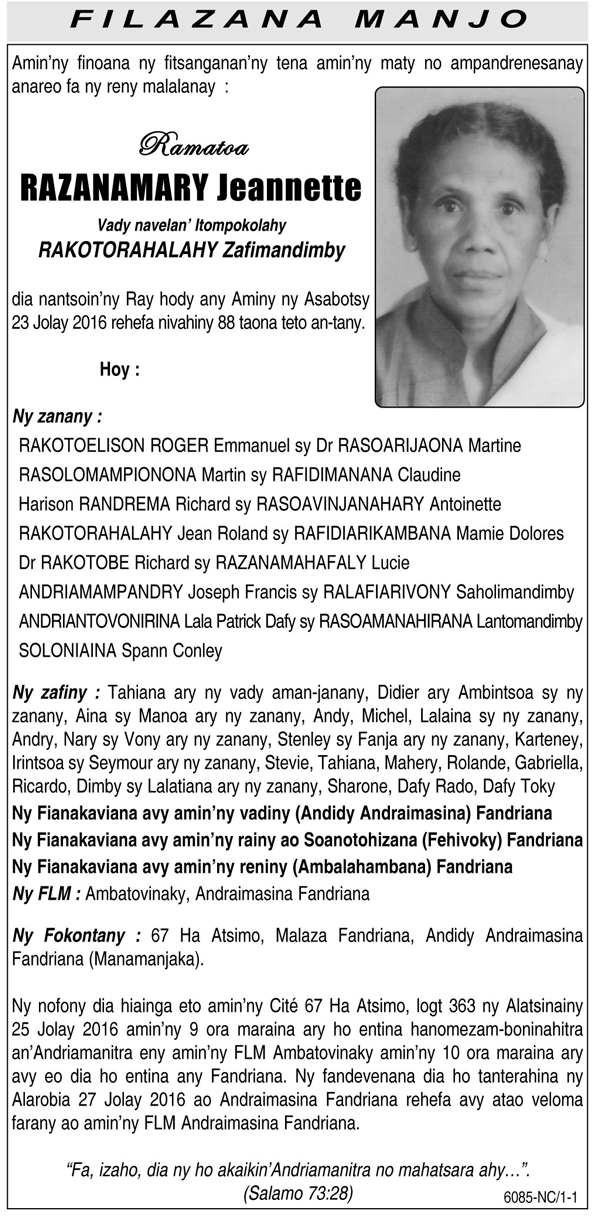 FILAZANA MANJO

Amin'ny finoana ny fitsanganan'ny tena amin'ny maty no ampandrenesanay anareo fa ny reny malalanay :

Ramatoa

RAZANAMARY Jeannette

Vady navelan' Itompokolahy

RAKOTORAHALAHY Zafimandimby

dia nantsoin'ny Ray hody any Aminy ny Asabotsy 23 Jolay 2016 rehefa nivahiny 88 taona teto an-tany.

Hoy :

Ny zanany :

RAKOTOELISON ROGER Emmanuel sy Dr RASOARIJAONA Martine
RASOLOMAMPIONONA Martin sy RAFIDIMANANA Claudine
Harison RANDREMA Richard sy RASOAVINJANAHARY Antoinette
RAKOTORAHALAHY Jean Roland sy RAFIDIARIKAMBANA Mamie Dolores
Dr RAKOTOBE Richard sy RAZANAMAHAFALY Lucie
ANDRIAMAMPANDRY Joseph Francis sy RALAFIARIVONY Saholimandimby
ANDRIANTOVONIRINA Lala Patrick Dafy sy RASOAMANAHIRANA Lantomandimby
SOLONIAINA Spann Conley

Ny zafiny : Tahiana ary ny vady aman-janany, Didier ary Ambintsoa sy ny zanany, Aina sy Manoa ary ny zanany, Andy, Michel, Lalaina sy ny zanany, Andry, Nary sy Vony ary ny zanany, Stenley sy Fanja ary ny zanany, Karteney, Irintsoa sy Seymour ary ny zanany, Stevie, Tahiana, Mahery, Rolande, Gabriella, Ricardo, Dimby sy Lalatiana ary ny zanany, Sharone, Dafy Rado, Dafy Toky

Ny Fianakaviana avy amin'ny vadiny (Andidy Andraimasina) Fandriana

Ny Fianakaviana avy amin'ny rainy ao Soanotohizana (Fehivoky) Fandriana

Ny Fianakaviana avy amin'ny reniny (Ambalahambana) Fandriana

Ny FLM : Ambatovinaky, Andraimasina Fandriana

Ny Fokontany : 67 Ha Atsimo, Malaza Fandriana, Andidy Andraimasina Fandriana (Manamanjaka).

Ny nofony dia hiainga eto amin'ny Cité 67 Ha Atsimo, logt 363 ny Alatsinainy 25 Jolay 2016 amin'ny 9 ora maraina ary ho entina hanomezam-boninahitra an'Andriamanitra eny amin'ny FLM Ambatovinaky amin'ny 10 ora maraina ary avy eo dia ho entina any Fandriana. Ny fandevenana dia ho tanterahina ny Alarobia 27 Jolay 2016 ao Andraimasina Fandriana rehefa avy atao veloma farany ao amin'ny FLM Andraimasina Fandriana.

"Fa, izaho, dia ny ho akaikin'Andriamanitra no mahatsara ahy...".
(Salamo 73:28)

6085-NC/1-1